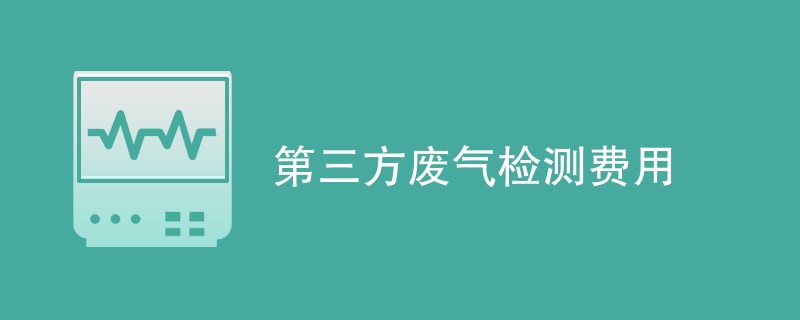 第三方废气检测费用